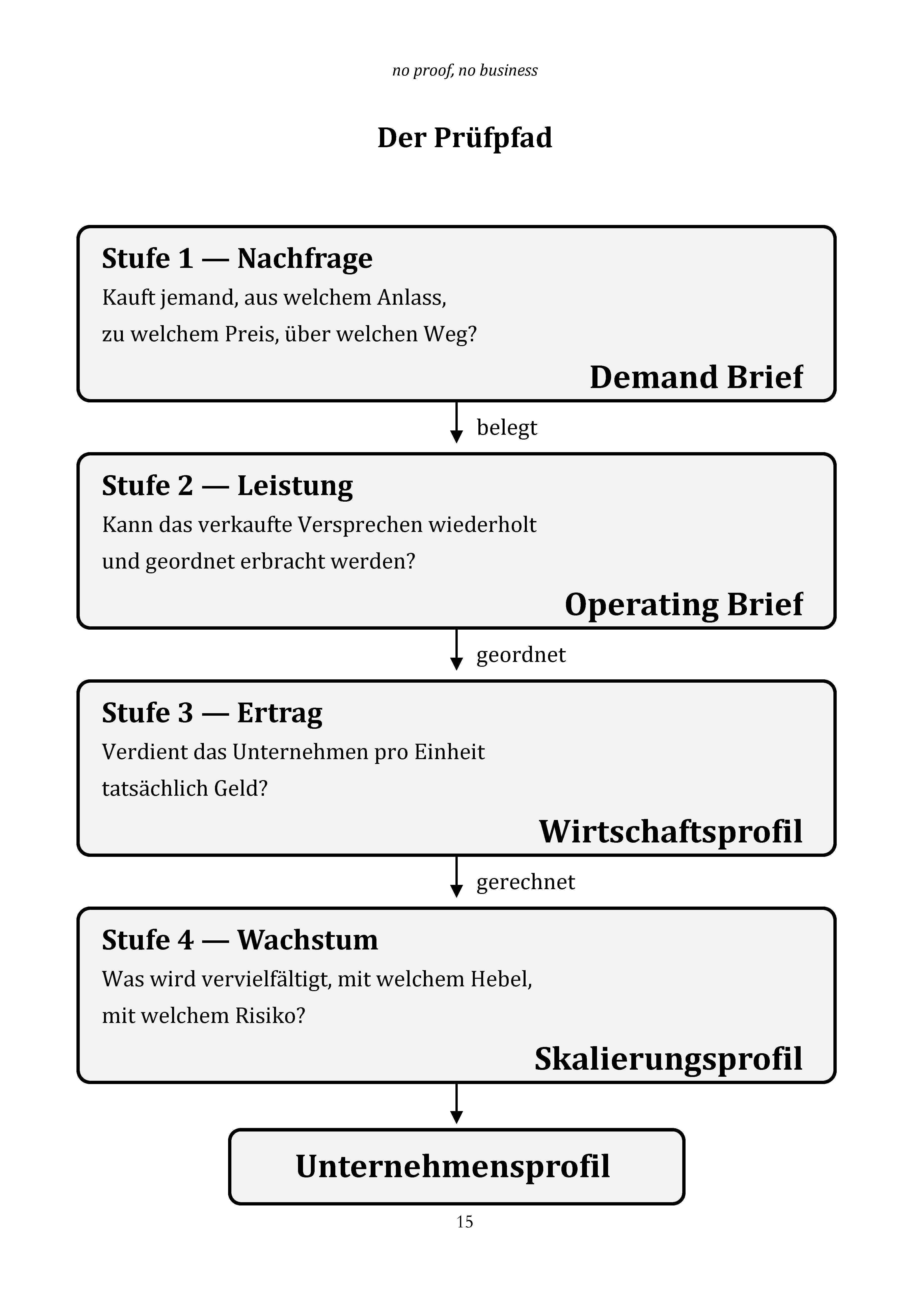 no proof, no business

Der Prüfpfad

Stufe 1 — Nachfrage
Kauft jemand, aus welchem Anlass, zu welchem Preis, über welchen Weg?
Demand Brief

belegt

Stufe 2 — Leistung
Kann das verkaufte Versprechen wiederholt und geordnet erbracht werden?
Operating Brief

geordnet

Stufe 3 — Ertrag
Verdient das Unternehmen pro Einheit tatsächlich Geld?
Wirtschaftsprofil

gerechnet

Stufe 4 — Wachstum
Was wird vervielfältigt, mit welchem Hebel, mit welchem Risiko?
Skalierungsprofil

Unternehmensprofil

15